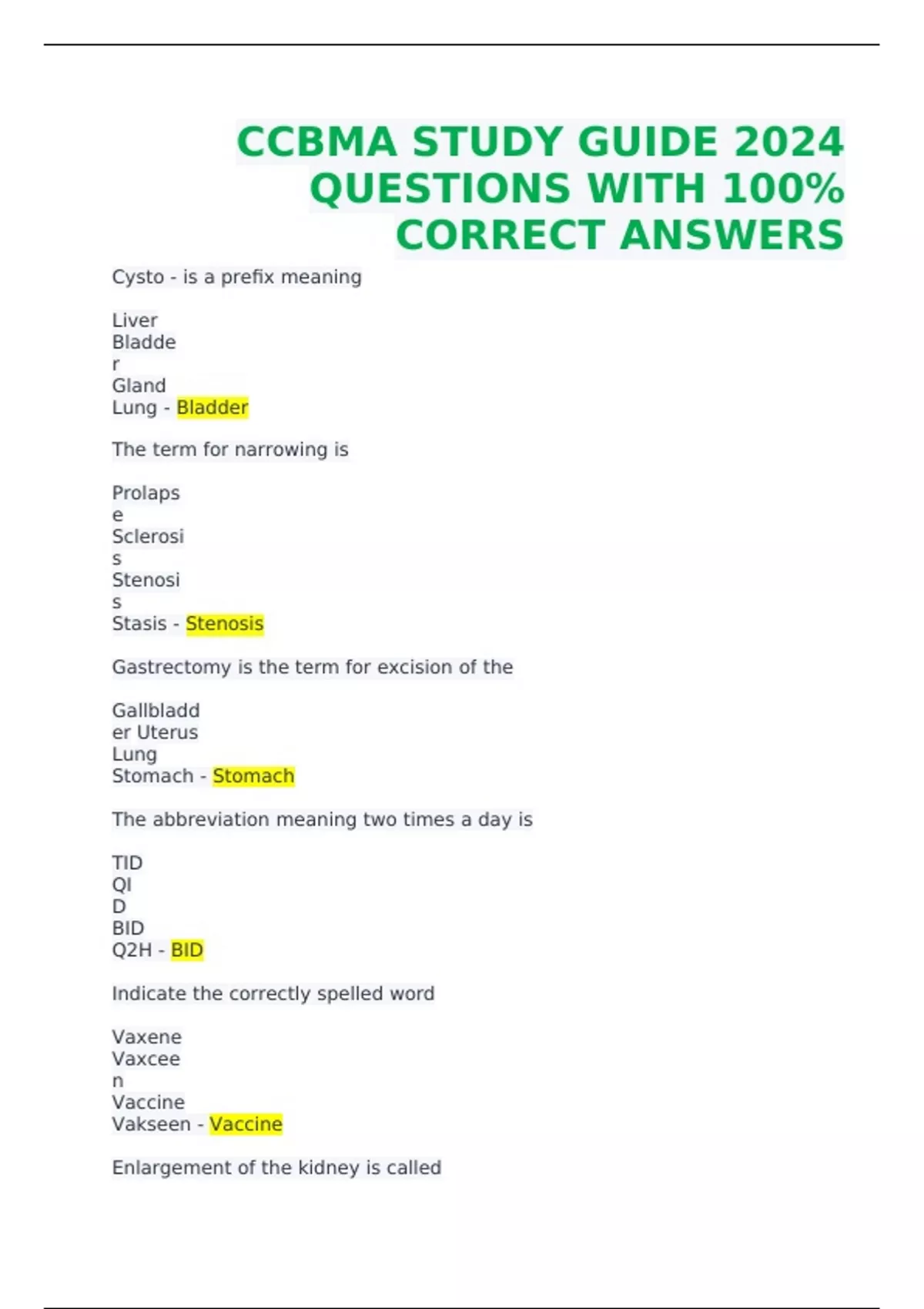 CCBMA STUDY GUIDE 2024 QUESTIONS WITH 100% CORRECT ANSWERS

Cysto - is a prefix meaning

Liver
Bladde
r
Gland
Lung - Bladder

The term for narrowing is

Prolaps
e
Sclerosi
s
Stenosi
s
Stasis - Stenosis

Gastrectomy is the term for excision of the

Gallbladd
er Uterus
Lung
Stomach - Stomach

The abbreviation meaning two times a day is

TID
QI
D
BID
Q2H - BID

Indicate the correctly spelled word

Vaxene
Vaxcee
n
Vaccine
Vakseen - Vaccine

Enlargement of the kidney is called